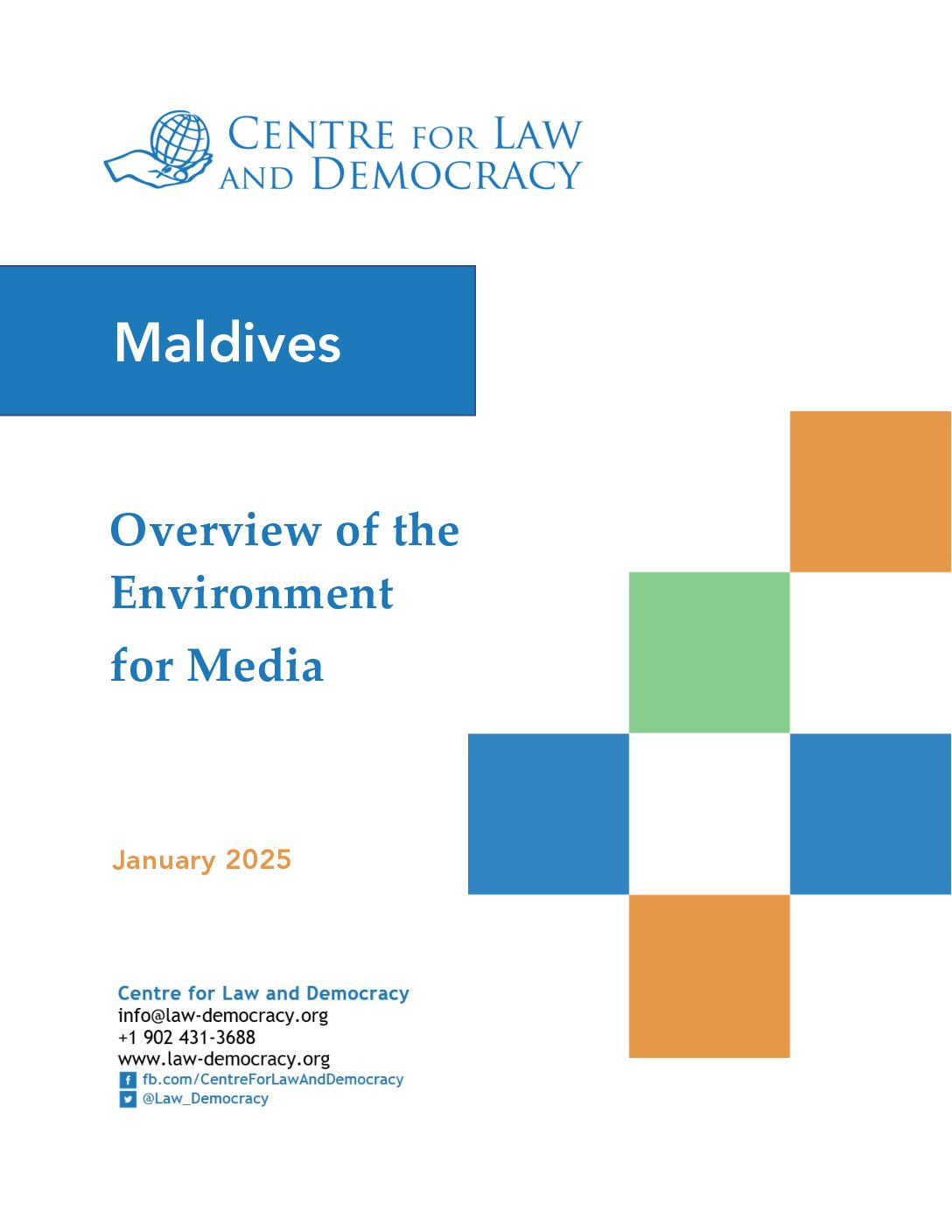 CENTRE FOR LAW AND DEMOCRACY

Maldives

Overview of the Environment for Media

January 2025

Centre for Law and Democracy
info@law-democracy.org
+1 902 431-3688
www.law-democracy.org
fb.com/CentreForLawAndDemocracy
@Law_Democracy